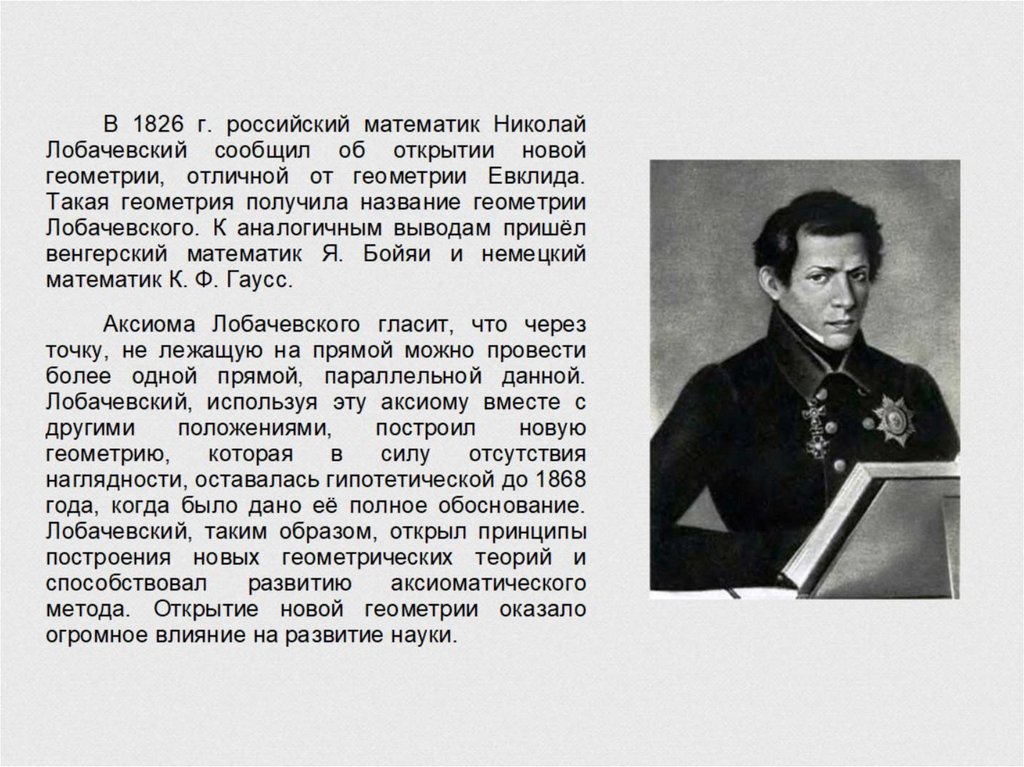 В 1826 г. российский математик Николай Лобачевский сообщил об открытии новой геометрии, отличной от геометрии Евклида. Такая геометрия получила название геометрии Лобачевского. К аналогичным выводам пришёл венгерский математик Я. Бойяи и немецкий математик К. Ф. Гаусс.

Аксиома Лобачевского гласит, что через точку, не лежащую на прямой можно провести более одной прямой, параллельной данной. Лобачевский, используя эту аксиому вместе с другими положениями, построил новую геометрию, которая в силу отсутствия наглядности, оставалась гипотетической до 1868 года, когда было дано её полное обоснование. Лобачевский, таким образом, открыл принципы построения новых геометрических теорий и способствовал развитию аксиоматического метода. Открытие новой геометрии оказало огромное влияние на развитие науки.